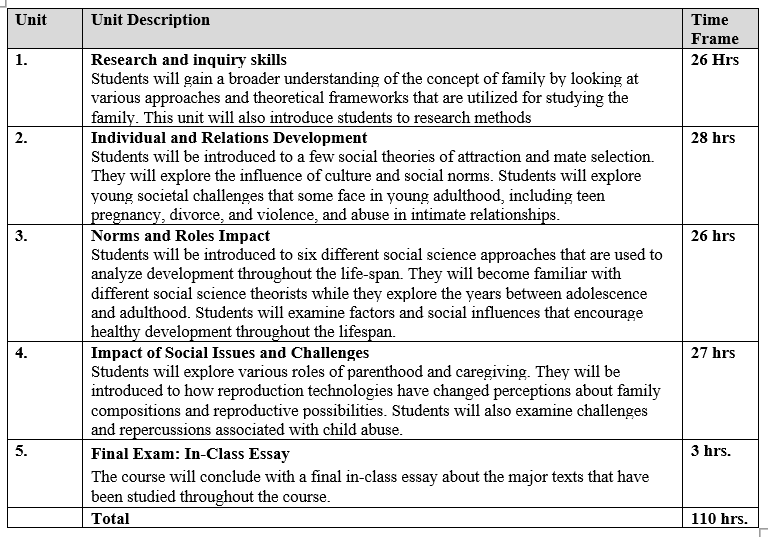 | Unit | Unit Description | Time Frame |
|---|---|---|
| 1. | **Research and inquiry skills** Students will gain a broader understanding of the concept of family by looking at various approaches and theoretical frameworks that are utilized for studying the family. This unit will also introduce students to research methods | 26 Hrs |
| 2. | **Individual and Relations Development** Students will be introduced to a few social theories of attraction and mate selection. They will explore the influence of culture and social norms. Students will explore young societal challenges that some face in young adulthood, including teen pregnancy, divorce, and violence, and abuse in intimate relationships. | 28 hrs |
| 3. | **Norms and Roles Impact** Students will be introduced to six different social science approaches that are used to analyze development throughout the life-span. They will become familiar with different social science theorists while they explore the years between adolescence and adulthood. Students will examine factors and social influences that encourage healthy development throughout the lifespan. | 26 hrs |
| 4. | **Impact of Social Issues and Challenges** Students will explore various roles of parenthood and caregiving. They will be introduced to how reproduction technologies have changed perceptions about family compositions and reproductive possibilities. Students will also examine challenges and repercussions associated with child abuse. | 27 hrs |
| 5. | **Final Exam: In-Class Essay** The course will conclude with a final in-class essay about the major texts that have been studied throughout the course. | 3 hrs. |
| | **Total** | 110 hrs. |